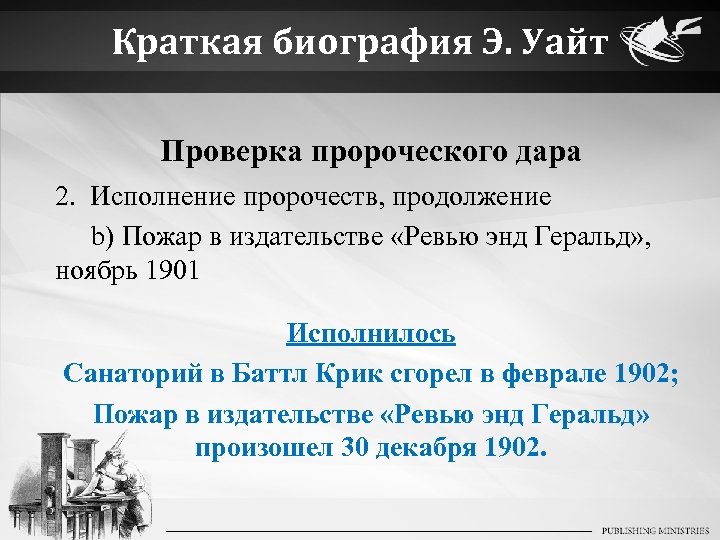 Краткая биография Э. Уайт

Проверка пророческого дара

2. Исполнение пророчеств, продолжение

b) Пожар в издательстве «Ревью энд Геральд», ноябрь 1901

Исполнилось

Санаторий в Баттл Крик сгорел в феврале 1902;

Пожар в издательстве «Ревью энд Геральд» произошел 30 декабря 1902.

PUBLISHING MINISTRIES